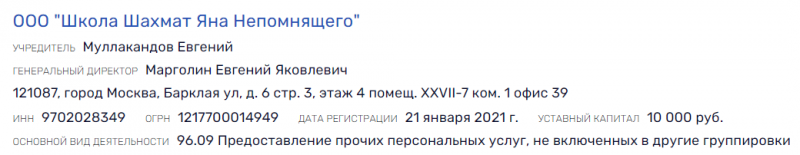 ООО "Школа Шахмат Яна Непомнящего"

УЧРЕДИТЕЛЬ Муллакандов Евгений

ГЕНЕРАЛЬНЫЙ ДИРЕКТОР Марголин Евгений Яковлевич

121087, город Москва, Барклая ул, д. 6 стр. 3, этаж 4 помещ. XXVII-7 ком. 1 офис 39

ИНН 9702028349 ОГРН 1217700014949 ДАТА РЕГИСТРАЦИИ 21 января 2021 г. УСТАВНЫЙ КАПИТАЛ 10 000 руб.

ОСНОВНОЙ ВИД ДЕЯТЕЛЬНОСТИ 96.09 Предоставление прочих персональных услуг, не включенных в другие группировки